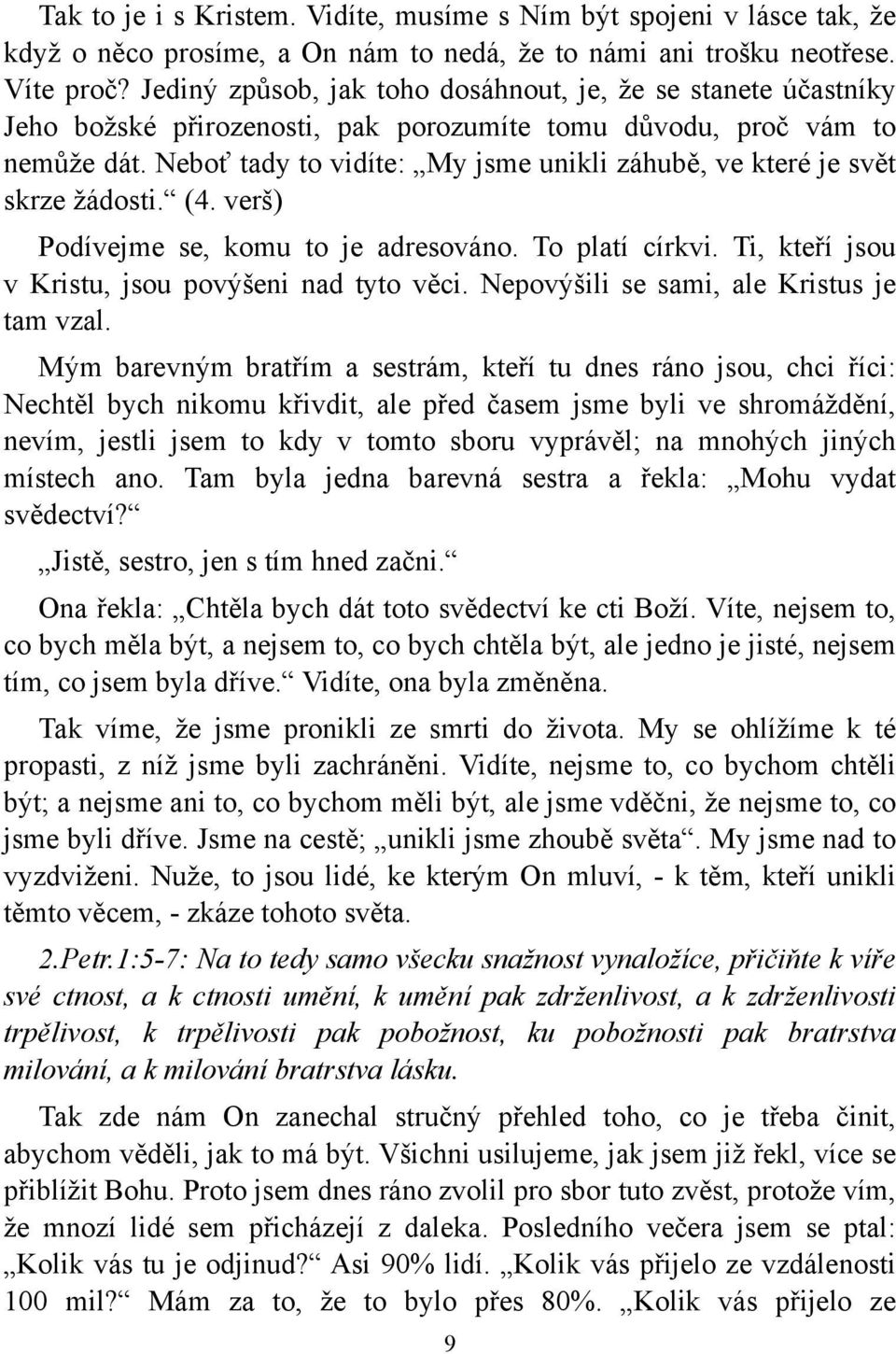 Tak to je i s Kristem. Vidíte, musíme s Ním být spojeni v lásce tak, že když o něco prosíme, a On nám to nedá, že to námi ani trošku neotřese. Víte proč? Jediný způsob, jak toho dosáhnout, je, že se stanete účastníky Jeho božské přirozenosti, pak porozumíte tomu důvodu, proč vám to nemůže dát. Neboť tady to vidíte: „My jsme unikli záhubě, ve které je svět skrze žádosti.“ (4. verš)

Podívejme se, komu to je adresováno. To platí církvi. Ti, kteří jsou v Kristu, jsou povýšeni nad tyto věci. Nepovýšili se sami, ale Kristus je tam vzal.

Mým barevným bratřím a sestrám, kteří tu dnes ráno jsou, chci říci: Nechtěl bych nikomu křivdit, ale před časem jsme byli ve shromáždění, nevím, jestli jsem to kdy v tomto sboru vyprávěl; na mnohých jiných místech ano. Tam byla jedna barevná sestra a řekla: „Mohu vydat svědectví?“

„Jistě, sestro, jen s tím hned začni.“

Ona řekla: „Chtěla bych dát toto svědectví ke cti Boží. Víte, nejsem to, co bych měla být, a nejsem to, co bych chtěla být, ale jedno je jisté, nejsem tím, co jsem byla dříve.“ Vidíte, ona byla změněna.

Tak víme, že jsme pronikli ze smrti do života. My se ohlížíme k té propasti, z níž jsme byli zachráněni. Vidíte, nejsme to, co bychom chtěli být; a nejsme ani to, co bychom měli být, ale jsme vděčni, že nejsme to, co jsme byli dříve. Jsme na cestě; „unikli jsme zhoubě světa“. My jsme nad to vyzdviženi. Nuže, to jsou lidé, ke kterým On mluví, - k těm, kteří unikli těmto věcem, - zkáze tohoto světa.

2.Petr.1:5-7: Na to tedy samo všecku snažnost vynaložíce, přičiňte k víře své ctnost, a k ctnosti umění, k umění pak zdrženlivost, a k zdrženlivosti trpělivost, k trpělivosti pak pobožnost, ku pobožnosti pak bratrstva milování, a k milování bratrstva lásku.

Tak zde nám On zanechal stručný přehled toho, co je třeba činit, abychom věděli, jak to má být. Všichni usilujeme, jak jsem již řekl, více se přiblížit Bohu. Proto jsem dnes ráno zvolil pro sbor tuto zvěst, protože vím, že mnozí lidé sem přicházejí z daleka. Posledního večera jsem se ptal: „Kolik vás tu je odjinud?“ Asi 90% lidí. „Kolik vás přijelo ze vzdálenosti 100 mil?“ Mám za to, že to bylo přes 80%. „Kolik vás přijelo ze

9